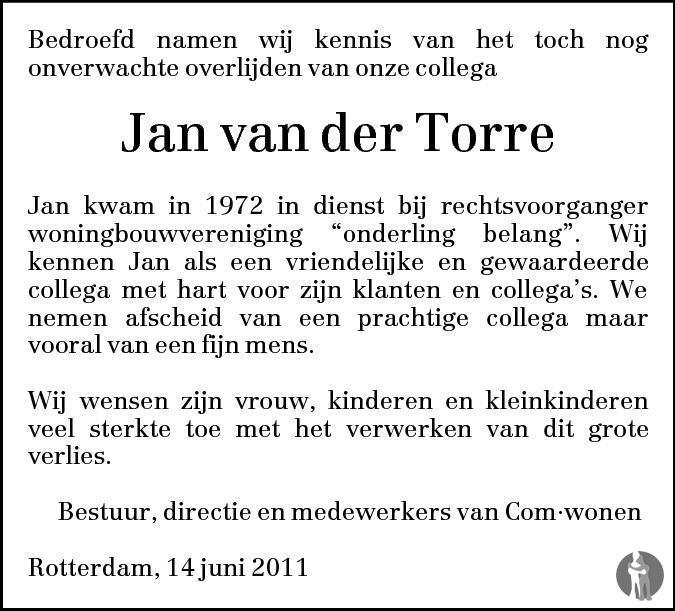 Bedroefd namen wij kennis van het toch nog onverwachte overlijden van onze collega

Jan van der Torre

Jan kwam in 1972 in dienst bij rechtsvoorganger woningbouwvereniging “onderling belang”. Wij kennen Jan als een vriendelijke en gewaardeerde collega met hart voor zijn klanten en collega’s. We nemen afscheid van een prachtige collega maar vooral van een fijn mens.

Wij wensen zijn vrouw, kinderen en kleinkinderen veel sterkte toe met het verwerken van dit grote verlies.

Bestuur, directie en medewerkers van Com·wonen

Rotterdam, 14 juni 2011